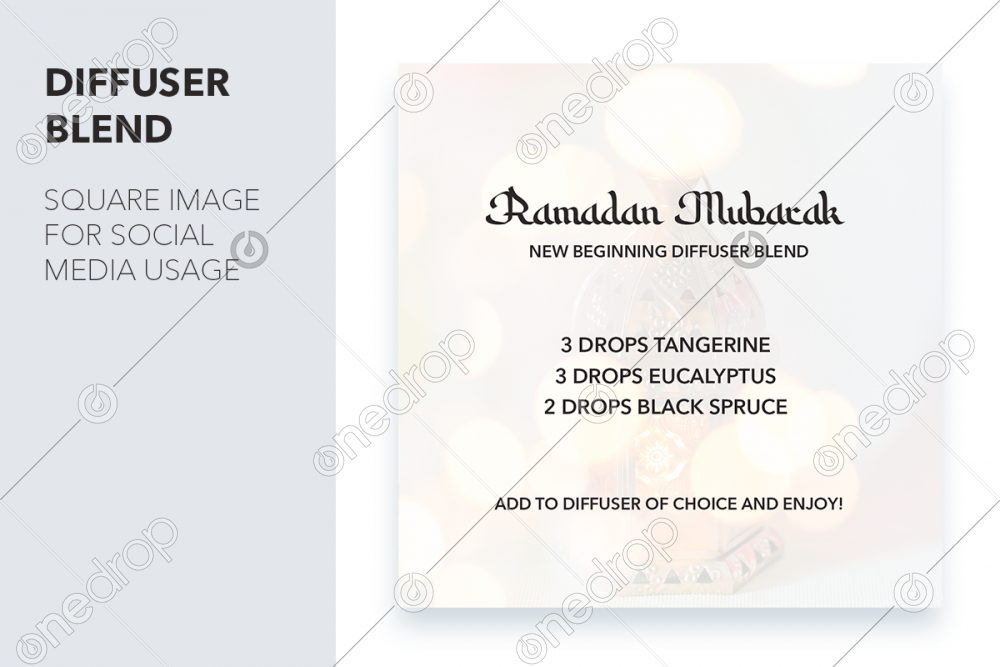 DIFFUSER BLEND

SQUARE IMAGE FOR SOCIAL MEDIA USAGE

Ramadan Mubarak

NEW BEGINNING DIFFUSER BLEND

3 DROPS TANGERINE
3 DROPS EUCALYPTUS
2 DROPS BLACK SPRUCE

ADD TO DIFFUSER OF CHOICE AND ENJOY!

onedrop